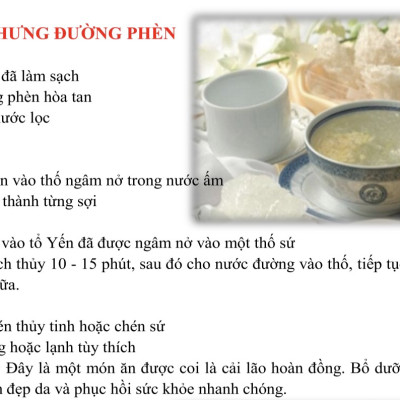 HƯNG ĐƯỜNG PHÈN

đã làm sạch
g phèn hòa tan
ước lọc

n vào thố ngâm nở trong nước ấm
thành từng sợi

vào tổ Yến đã được ngâm nở vào một thố sứ
ch thủy 10 - 15 phút, sau đó cho nước đường vào thố, tiếp tụ
ữa.

én thủy tinh hoặc chén sứ
g hoặc lạnh tùy thích
Đây là một món ăn được coi là cải lão hoàn đồng. Bổ dưỡ
đẹp da và phục hồi sức khỏe nhanh chóng.